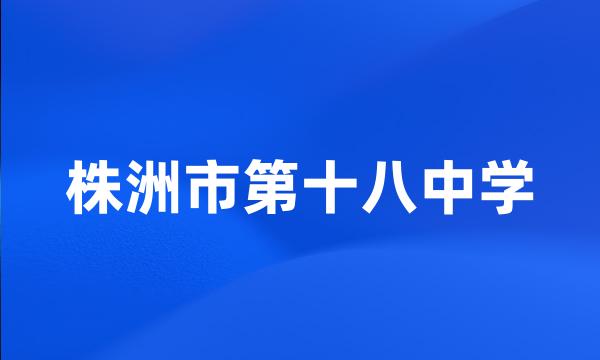 株洲市第十八中学